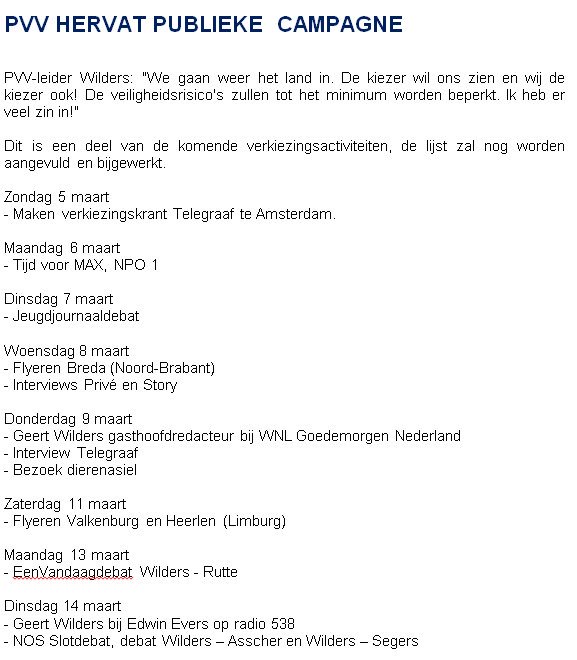 PVV HERVAT PUBLIEKE CAMPAGNE

PVV-leider Wilders: "We gaan weer het land in. De kiezer wil ons zien en wij de kiezer ook! De veiligheidsrisico's zullen tot het minimum worden beperkt. Ik heb er veel zin in!"

Dit is een deel van de komende verkiezingsactiviteiten, de lijst zal nog worden aangevuld en bijgewerkt.

Zondag 5 maart
- Maken verkiezingskrant Telegraaf te Amsterdam.

Maandag 6 maart
- Tijd voor MAX, NPO 1

Dinsdag 7 maart
- Jeugdjournaaldebat

Woensdag 8 maart
- Flyeren Breda (Noord-Brabant)
- Interviews Privé en Story

Donderdag 9 maart
- Geert Wilders gasthoofdredacteur bij WNL Goedemorgen Nederland
- Interview Telegraaf
- Bezoek dierenasiel

Zaterdag 11 maart
- Flyeren Valkenburg en Heerlen (Limburg)

Maandag 13 maart
- EenVandaagdebat Wilders - Rutte

Dinsdag 14 maart
- Geert Wilders bij Edwin Evers op radio 538
- NOS Slotdebat, debat Wilders – Asscher en Wilders – Segers